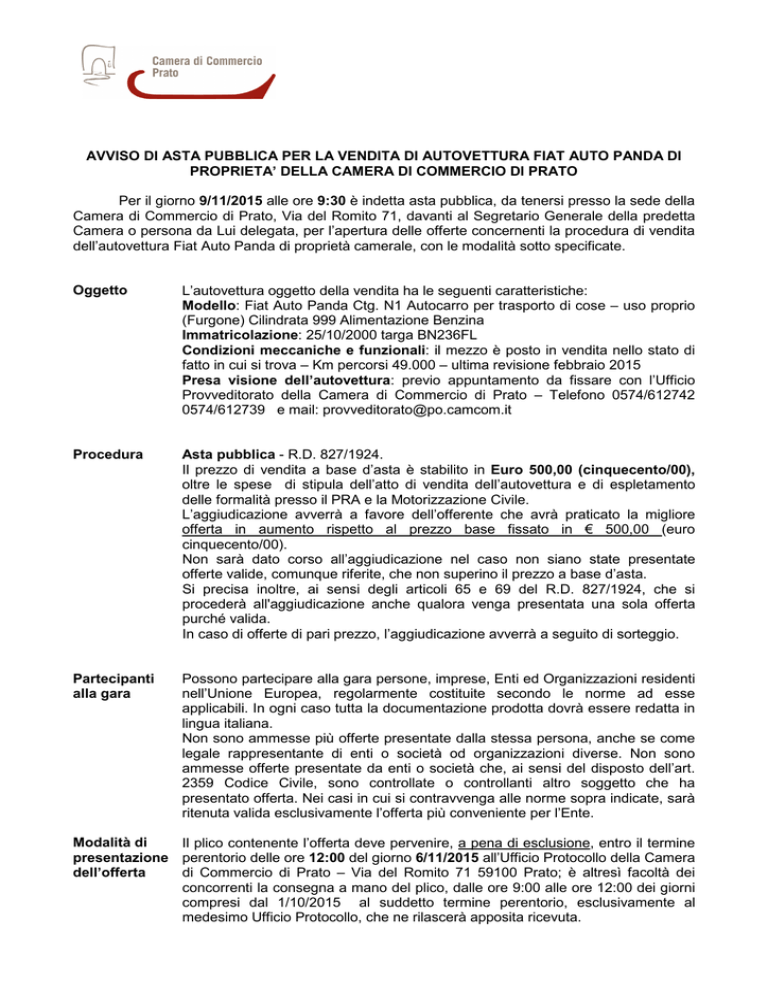 Camera di Commercio
Prato

AVVISO DI ASTA PUBBLICA PER LA VENDITA DI AUTOVETTURA FIAT AUTO PANDA DI PROPRIETA' DELLA CAMERA DI COMMERCIO DI PRATO

Per il giorno 9/11/2015 alle ore 9:30 è indetta asta pubblica, da tenersi presso la sede della Camera di Commercio di Prato, Via del Romito 71, davanti al Segretario Generale della predetta Camera o persona da Lui delegata, per l'apertura delle offerte concernenti la procedura di vendita dell'autovettura Fiat Auto Panda di proprietà camerale, con le modalità sotto specificate.

Oggetto

L'autovettura oggetto della vendita ha le seguenti caratteristiche:
Modello: Fiat Auto Panda Ctg. N1 Autocarro per trasporto di cose – uso proprio (Furgone) Cilindrata 999 Alimentazione Benzina
Immatricolazione: 25/10/2000 targa BN236FL
Condizioni meccaniche e funzionali: il mezzo è posto in vendita nello stato di fatto in cui si trova – Km percorsi 49.000 – ultima revisione febbraio 2015
Presa visione dell'autovettura: previo appuntamento da fissare con l'Ufficio Provveditorato della Camera di Commercio di Prato – Telefono 0574/612742 0574/612739 e mail: provveditorato@po.camcom.it

Procedura

Asta pubblica - R.D. 827/1924.
Il prezzo di vendita a base d'asta è stabilito in Euro 500,00 (cinquecento/00), oltre le spese di stipula dell'atto di vendita dell'autovettura e di espletamento delle formalità presso il PRA e la Motorizzazione Civile.
L'aggiudicazione avverrà a favore dell'offerente che avrà praticato la migliore offerta in aumento rispetto al prezzo base fissato in € 500,00 (euro cinquecento/00).
Non sarà dato corso all'aggiudicazione nel caso non siano state presentate offerte valide, comunque riferite, che non superino il prezzo a base d'asta.
Si precisa inoltre, ai sensi degli articoli 65 e 69 del R.D. 827/1924, che si procederà all'aggiudicazione anche qualora venga presentata una sola offerta purché valida.
In caso di offerte di pari prezzo, l'aggiudicazione avverrà a seguito di sorteggio.

Partecipanti alla gara

Possono partecipare alla gara persone, imprese, Enti ed Organizzazioni residenti nell'Unione Europea, regolarmente costituite secondo le norme ad esse applicabili. In ogni caso tutta la documentazione prodotta dovrà essere redatta in lingua italiana.
Non sono ammesse più offerte presentate dalla stessa persona, anche se come legale rappresentante di enti o società od organizzazioni diverse. Non sono ammesse offerte presentate da enti o società che, ai sensi del disposto dell'art. 2359 Codice Civile, sono controllate o controllanti altro soggetto che ha presentato offerta. Nei casi in cui si contravvenga alle norme sopra indicate, sarà ritenuta valida esclusivamente l'offerta più conveniente per l'Ente.

Modalità di presentazione dell'offerta

Il plico contenente l'offerta deve pervenire, a pena di esclusione, entro il termine perentorio delle ore 12:00 del giorno 6/11/2015 all'Ufficio Protocollo della Camera di Commercio di Prato – Via del Romito 71 59100 Prato; è altresì facoltà dei concorrenti la consegna a mano del plico, dalle ore 9:00 alle ore 12:00 dei giorni compresi dal 1/10/2015 al suddetto termine perentorio, esclusivamente al medesimo Ufficio Protocollo, che ne rilascerà apposita ricevuta.